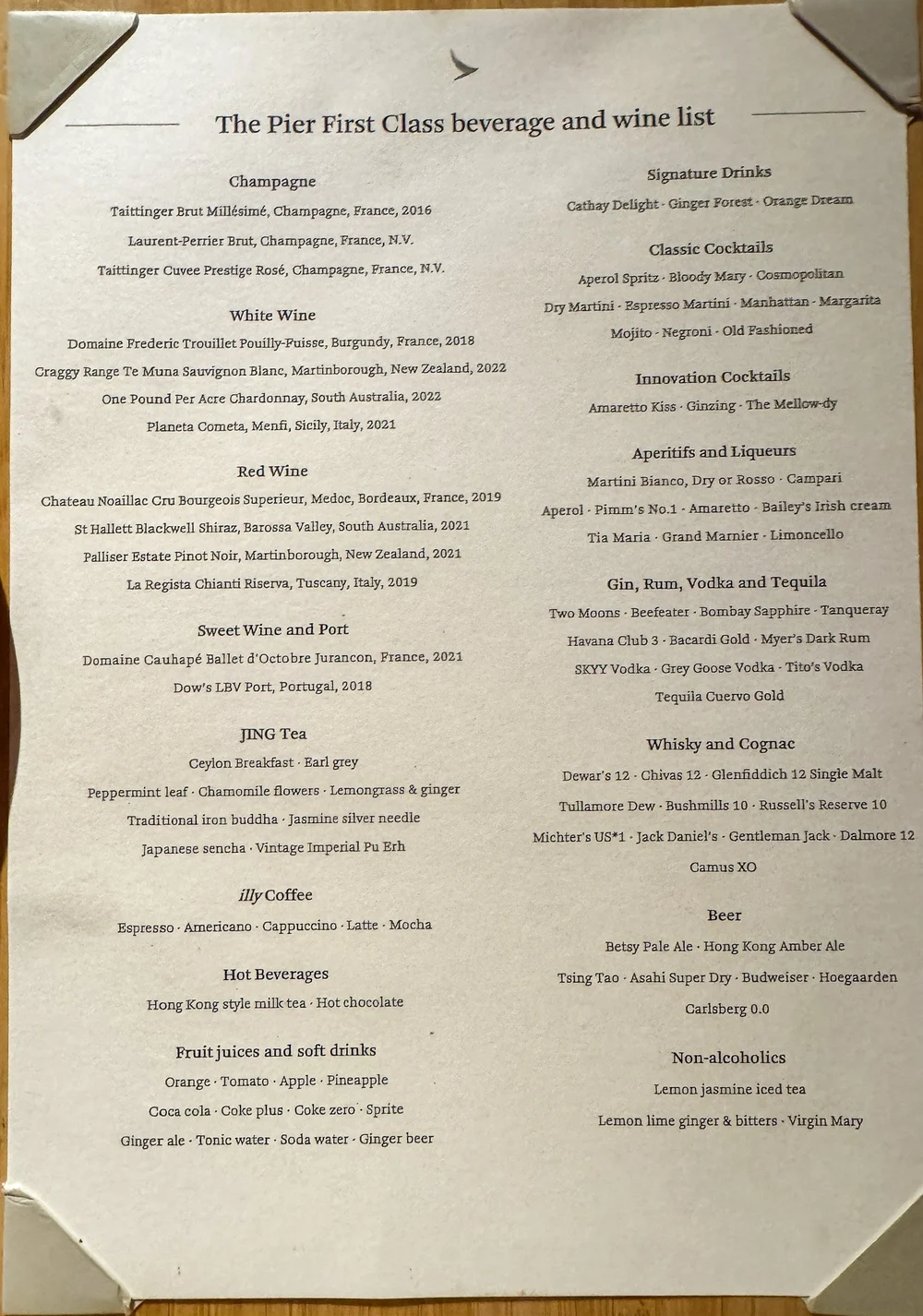 The Pier First Class beverage and wine list

Champagne

Taittinger Brut Millésimé, Champagne, France, 2016

Laurent-Perrier Brut, Champagne, France, N.V.

Taittinger Cuvee Prestige Rosé, Champagne, France, N.V.

White Wine

Domaine Frederic Trouillet Pouilly-Fuisse, Burgundy, France, 2018

Craggy Range Te Muna Sauvignon Blanc, Martinborough, New Zealand, 2022

One Pound Per Acre Chardonnay, South Australia, 2022

Planeta Cometa, Menfi, Sicily, Italy, 2021

Red Wine

Chateau Noaillac Cru Bourgeois Superieur, Medoc, Bordeaux, France, 2019

St Hallett Blackwell Shiraz, Barossa Valley, South Australia, 2021

Palliser Estate Pinot Noir, Martinborough, New Zealand, 2021

La Regista Chianti Riserva, Tuscany, Italy, 2019

Sweet Wine and Port

Domaine Cauhapé Ballet d'Octobre Jurancon, France, 2021

Dow's LBV Port, Portugal, 2018

JING Tea

Ceylon Breakfast · Earl grey

Peppermint leaf · Chamomile flowers · Lemongrass & ginger

Traditional iron buddha · Jasmine silver needle

Japanese sencha · Vintage Imperial Pu Erh

illy Coffee

Espresso · Americano · Cappuccino · Latte · Mocha

Hot Beverages

Hong Kong style milk tea · Hot chocolate

Fruit juices and soft drinks

Orange · Tomato · Apple · Pineapple

Coca cola · Coke plus · Coke zero · Sprite

Ginger ale · Tonic water · Soda water · Ginger beer

Signature Drinks

Cathay Delight · Ginger Forest · Orange Dream

Classic Cocktails

Aperol Spritz · Bloody Mary · Cosmopolitan

Dry Martini · Espresso Martini · Manhattan · Margarita

Mojito · Negroni · Old Fashioned

Innovation Cocktails

Amaretto Kiss · Ginzing · The Mellow-dy

Aperitifs and Liqueurs

Martini Bianco, Dry or Rosso · Campari

Aperol · Pimm's No.1 · Amaretto · Bailey's Irish cream

Tia Maria · Grand Marnier · Limoncello

Gin, Rum, Vodka and Tequila

Two Moons · Beefeater · Bombay Sapphire · Tanqueray

Havana Club 3 · Bacardi Gold · Myer's Dark Rum

SKYY Vodka · Grey Goose Vodka · Tito's Vodka

Tequila Cuervo Gold

Whisky and Cognac

Dewar's 12 · Chivas 12 · Glenfiddich 12 Single Malt

Tullamore Dew · Bushmills 10 · Russell's Reserve 10

Michter's US*1 · Jack Daniel's · Gentleman Jack · Dalmore 12

Camus XO

Beer

Betsy Pale Ale · Hong Kong Amber Ale

Tsing Tao · Asahi Super Dry · Budweiser · Hoegaarden

Carlsberg 0.0

Non-alcoholics

Lemon jasmine iced tea

Lemon lime ginger & bitters · Virgin Mary